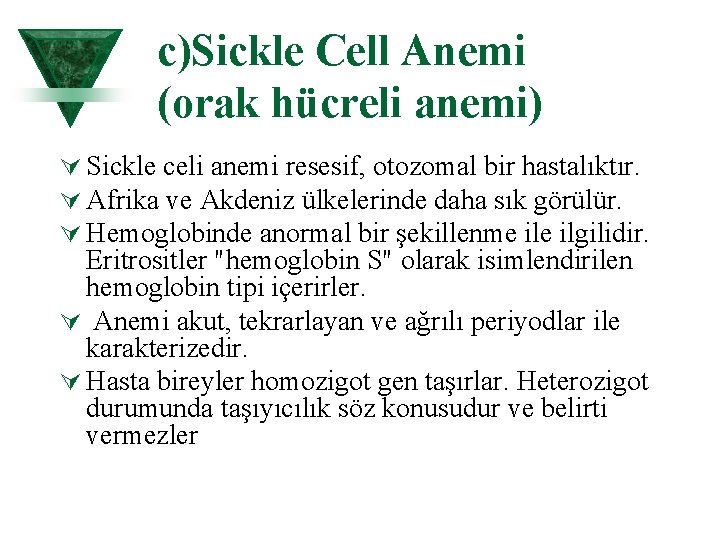 c)Sickle Cell Anemi (orak hücreli anemi)

Sickle celi anemi resesif, otozomal bir hastalıktır.

Afrika ve Akdeniz ülkelerinde daha sık görülür.

Hemoglobinde anormal bir şekillenme ile ilgilidir. Eritrositler "hemoglobin S" olarak isimlendirilen hemoglobin tipi içerirler.

Anemi akut, tekrarlayan ve ağrılı periyodlar ile karakterizedir.

Hasta bireyler homozigot gen taşırlar. Heterozigot durumunda taşıyıcılık söz konusudur ve belirti vermezler